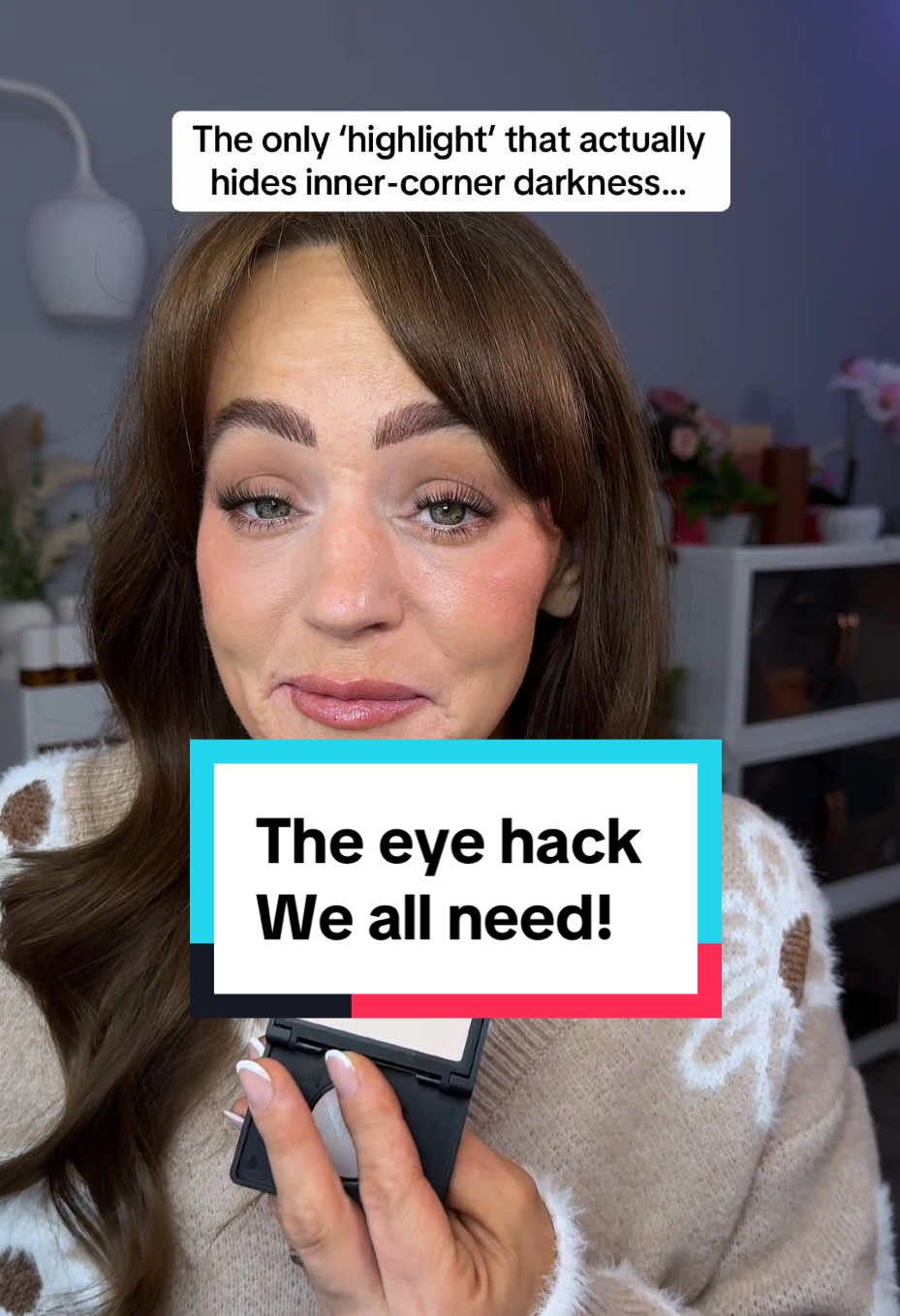 The only ‘highlight’ that actually hides inner-corner darkness...

The eye hack
We all need!